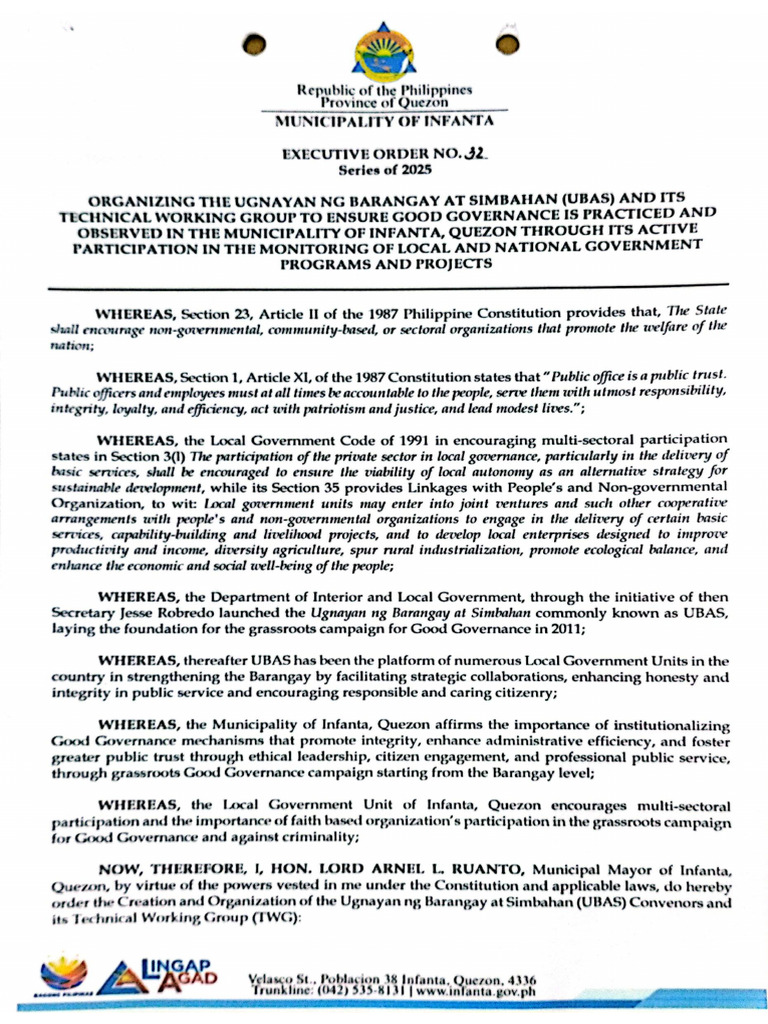 Republic of the Philippines
Province of Quezon
MUNICIPALITY OF INFANTA

EXECUTIVE ORDER NO. 32
Series of 2025

ORGANIZING THE UGNAYAN NG BARANGAY AT SIMBAHAN (UBAS) AND ITS TECHNICAL WORKING GROUP TO ENSURE GOOD GOVERNANCE IS PRACTICED AND OBSERVED IN THE MUNICIPALITY OF INFANTA, QUEZON THROUGH ITS ACTIVE PARTICIPATION IN THE MONITORING OF LOCAL AND NATIONAL GOVERNMENT PROGRAMS AND PROJECTS

WHEREAS, Section 23, Article II of the 1987 Philippine Constitution provides that, The State shall encourage non-governmental, community-based, or sectoral organizations that promote the welfare of the nation;

WHEREAS, Section 1, Article XI, of the 1987 Constitution states that "Public office is a public trust. Public officers and employees must at all times be accountable to the people, serve them with utmost responsibility, integrity, loyalty, and efficiency, act with patriotism and justice, and lead modest lives.";

WHEREAS, the Local Government Code of 1991 in encouraging multi-sectoral participation states in Section 3(l) The participation of the private sector in local governance, particularly in the delivery of basic services, shall be encouraged to ensure the viability of local autonomy as an alternative strategy for sustainable development, while its Section 35 provides Linkages with People's and Non-governmental Organization, to wit: Local government units may enter into joint ventures and such other cooperative arrangements with people's and non-governmental organizations to engage in the delivery of certain basic services, capability-building and livelihood projects, and to develop local enterprises designed to improve productivity and income, diversity agriculture, spur rural industrialization, promote ecological balance, and enhance the economic and social well-being of the people;

WHEREAS, the Department of Interior and Local Government, through the initiative of then Secretary Jesse Robredo launched the Ugnayan ng Barangay at Simbahan commonly known as UBAS, laying the foundation for the grassroots campaign for Good Governance in 2011;

WHEREAS, thereafter UBAS has been the platform of numerous Local Government Units in the country in strengthening the Barangay by facilitating strategic collaborations, enhancing honesty and integrity in public service and encouraging responsible and caring citizenry;

WHEREAS, the Municipality of Infanta, Quezon affirms the importance of institutionalizing Good Governance mechanisms that promote integrity, enhance administrative efficiency, and foster greater public trust through ethical leadership, citizen engagement, and professional public service, through grassroots Good Governance campaign starting from the Barangay level;

WHEREAS, the Local Government Unit of Infanta, Quezon encourages multi-sectoral participation and the importance of faith based organization's participation in the grassroots campaign for Good Governance and against criminality;

NOW, THEREFORE, I, HON. LORD ARNEL L. RUANTO, Municipal Mayor of Infanta, Quezon, by virtue of the powers vested in me under the Constitution and applicable laws, do hereby order the Creation and Organization of the Ugnayan ng Barangay at Simbahan (UBAS) Convenors and its Technical Working Group (TWG):

LINGAP AGAD

Velasco St., Poblacion 38 Infanta, Quezon, 4336
Trunkline: (042) 535-8131 | www.infanta.gov.ph